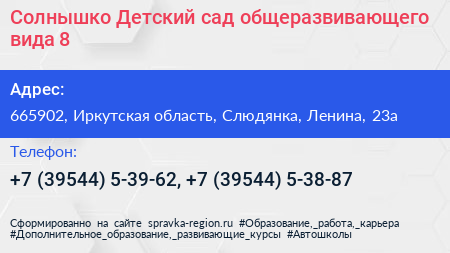 Солнышко Детский сад общеразвивающего вида 8

Адрес:

665902, Иркутская область, Слюдянка, Ленина, 23а

Телефон:

+7 (39544) 5-39-62, +7 (39544) 5-38-87

Сформированно на сайте spravka-region.ru #Образование,_работа,_карьера #Дополнительное_образование,_развивающие_курсы #Автошколы